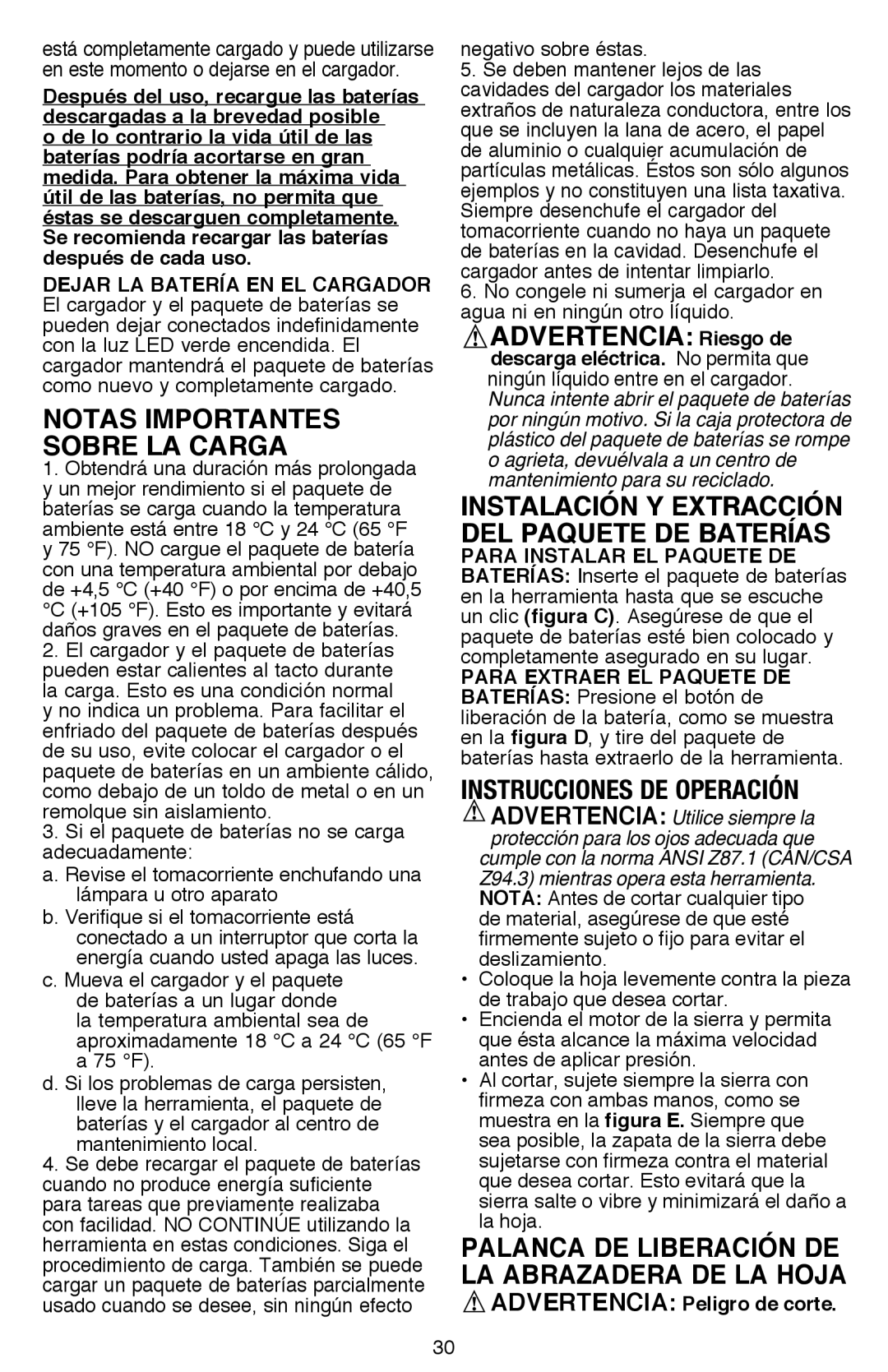 está completamente cargado y puede utilizarse en este momento o dejarse en el cargador.

Después del uso, recargue las baterías descargadas a la brevedad posible o de lo contrario la vida útil de las baterías podría acortarse en gran medida. Para obtener la máxima vida útil de las baterías, no permita que éstas se descarguen completamente. Se recomienda recargar las baterías después de cada uso.

DEJAR LA BATERÍA EN EL CARGADOR
El cargador y el paquete de baterías se pueden dejar conectados indefinidamente con la luz LED verde encendida. El cargador mantendrá el paquete de baterías como nuevo y completamente cargado.

NOTAS IMPORTANTES SOBRE LA CARGA

1. Obtendrá una duración más prolongada y un mejor rendimiento si el paquete de baterías se carga cuando la temperatura ambiente está entre 18 °C y 24 °C (65 °F y 75 °F). NO cargue el paquete de batería con una temperatura ambiental por debajo de +4,5 °C (+40 °F) o por encima de +40,5 °C (+105 °F). Esto es importante y evitará daños graves en el paquete de baterías.
2. El cargador y el paquete de baterías pueden estar calientes al tacto durante la carga. Esto es una condición normal y no indica un problema. Para facilitar el enfriado del paquete de baterías después de su uso, evite colocar el cargador o el paquete de baterías en un ambiente cálido, como debajo de un toldo de metal o en un remolque sin aislamiento.
3. Si el paquete de baterías no se carga adecuadamente:
a. Revise el tomacorriente enchufando una lámpara u otro aparato
b. Verifique si el tomacorriente está conectado a un interruptor que corta la energía cuando usted apaga las luces.
c. Mueva el cargador y el paquete de baterías a un lugar donde la temperatura ambiental sea de aproximadamente 18 °C a 24 °C (65 °F a 75 °F).
d. Si los problemas de carga persisten, lleve la herramienta, el paquete de baterías y el cargador al centro de mantenimiento local.
4. Se debe recargar el paquete de baterías cuando no produce energía suficiente para tareas que previamente realizaba con facilidad. NO CONTINÚE utilizando la herramienta en estas condiciones. Siga el procedimiento de carga. También se puede cargar un paquete de baterías parcialmente usado cuando se desee, sin ningún efecto negativo sobre éstas.
5. Se deben mantener lejos de las cavidades del cargador los materiales extraños de naturaleza conductora, entre los que se incluyen la lana de acero, el papel de aluminio o cualquier acumulación de partículas metálicas. Éstos son sólo algunos ejemplos y no constituyen una lista taxativa. Siempre desenchufe el cargador del tomacorriente cuando no haya un paquete de baterías en la cavidad. Desenchufe el cargador antes de intentar limpiarlo.
6. No congele ni sumerja el cargador en agua ni en ningún otro líquido.

ADVERTENCIA: Riesgo de descarga eléctrica. No permita que ningún líquido entre en el cargador. Nunca intente abrir el paquete de baterías por ningún motivo. Si la caja protectora de plástico del paquete de baterías se rompe o agrieta, devuélvala a un centro de mantenimiento para su reciclado.

INSTALACIÓN Y EXTRACCIÓN DEL PAQUETE DE BATERÍAS

PARA INSTALAR EL PAQUETE DE BATERÍAS: Inserte el paquete de baterías en la herramienta hasta que se escuche un clic (figura C). Asegúrese de que el paquete de baterías esté bien colocado y completamente asegurado en su lugar.
PARA EXTRAER EL PAQUETE DE BATERÍAS: Presione el botón de liberación de la batería, como se muestra en la figura D, y tire del paquete de baterías hasta extraerlo de la herramienta.

INSTRUCCIONES DE OPERACIÓN

ADVERTENCIA: Utilice siempre la protección para los ojos adecuada que cumple con la norma ANSI Z87.1 (CAN/CSA Z94.3) mientras opera esta herramienta.
NOTA: Antes de cortar cualquier tipo de material, asegúrese de que esté firmemente sujeto o fijo para evitar el deslizamiento.
• Coloque la hoja levemente contra la pieza de trabajo que desea cortar.
• Encienda el motor de la sierra y permita que ésta alcance la máxima velocidad antes de aplicar presión.
• Al cortar, sujete siempre la sierra con firmeza con ambas manos, como se muestra en la figura E. Siempre que sea posible, la zapata de la sierra debe sujetarse con firmeza contra el material que desea cortar. Esto evitará que la sierra salte o vibre y minimizará el daño a la hoja.

PALANCA DE LIBERACIÓN DE LA ABRAZADERA DE LA HOJA

ADVERTENCIA: Peligro de corte.

30